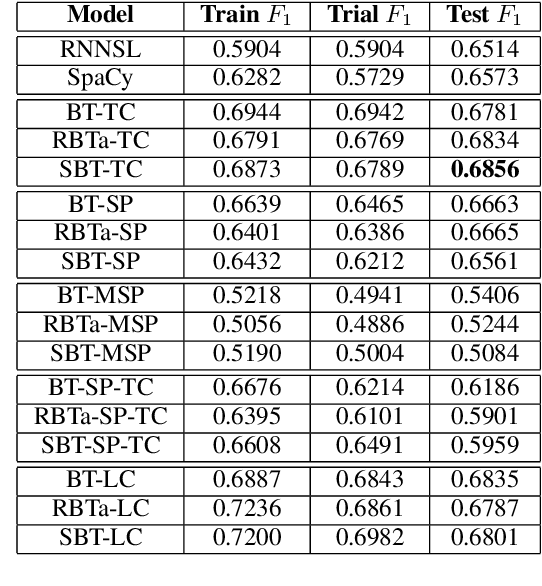 | Model | Train $F_1$ | Trial $F_1$ | Test $F_1$ |
|---|---|---|---|
| RNNSL | 0.5904 | 0.5904 | 0.6514 |
| SpaCy | 0.6282 | 0.5729 | 0.6573 |
| BT-TC | 0.6944 | 0.6942 | 0.6781 |
| RBTa-TC | 0.6791 | 0.6769 | 0.6834 |
| SBT-TC | 0.6873 | 0.6789 | **0.6856** |
| BT-SP | 0.6639 | 0.6465 | 0.6663 |
| RBTa-SP | 0.6401 | 0.6386 | 0.6665 |
| SBT-SP | 0.6432 | 0.6212 | 0.6561 |
| BT-MSP | 0.5218 | 0.4941 | 0.5406 |
| RBTa-MSP | 0.5056 | 0.4886 | 0.5244 |
| SBT-MSP | 0.5190 | 0.5004 | 0.5084 |
| BT-SP-TC | 0.6676 | 0.6214 | 0.6186 |
| RBTa-SP-TC | 0.6395 | 0.6101 | 0.5901 |
| SBT-SP-TC | 0.6608 | 0.6491 | 0.5959 |
| BT-LC | 0.6887 | 0.6843 | 0.6835 |
| RBTa-LC | 0.7236 | 0.6861 | 0.6787 |
| SBT-LC | 0.7200 | 0.6982 | 0.6801 |